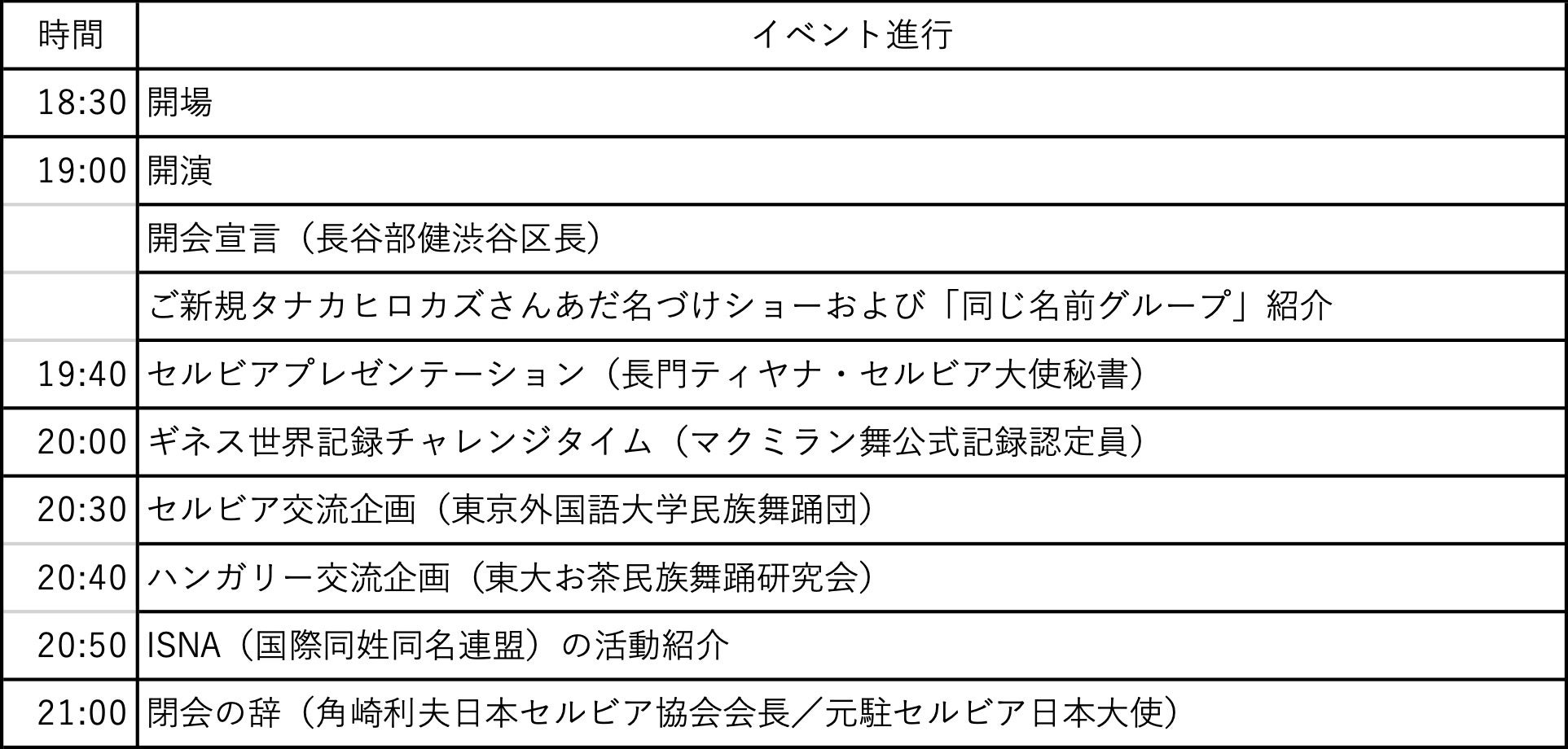 | 時間 | イベント進行 |
|---|---|
| 18:30 | 開場 |
| 19:00 | 開演 |
| | 開会宣言（長谷部健渋谷区長） |
| | ご新規タナカヒロカズさんあだ名づけショーおよび「同じ名前グループ」紹介 |
| 19:40 | セルビアプレゼンテーション（長門ティヤナ・セルビア大使秘書） |
| 20:00 | ギネス世界記録チャレンジタイム（マクミラン舞公式記録認定員） |
| 20:30 | セルビア交流企画（東京外国語大学民族舞踊団） |
| 20:40 | ハンガリー交流企画（東大お茶民族舞踊研究会） |
| 20:50 | ISNA（国際同姓同名連盟）の活動紹介 |
| 21:00 | 閉会の辞（角崎利夫日本セルビア協会会長／元駐セルビア日本大使） |